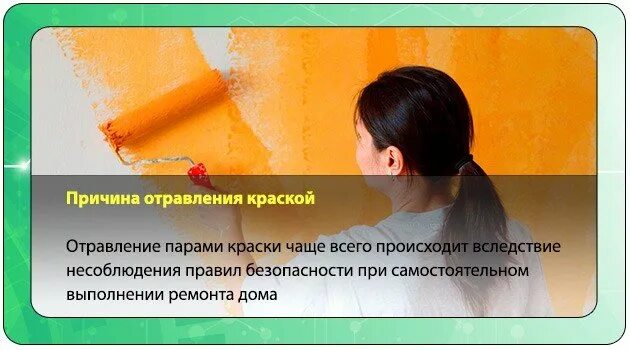 Причина отравления краской

Отравление парами краски чаще всего происходит вследствие несоблюдения правил безопасности при самостоятельном выполнении ремонта дома